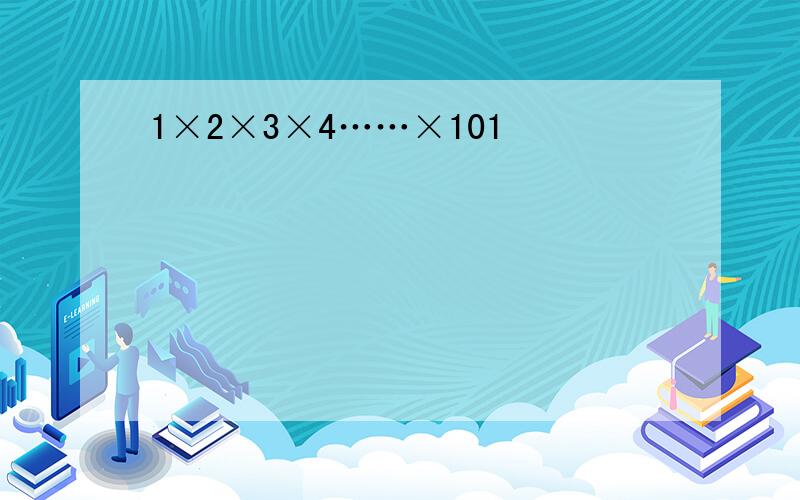 $1\times2\times3\times4\cdots\cdots\times101$

E-LEARNING